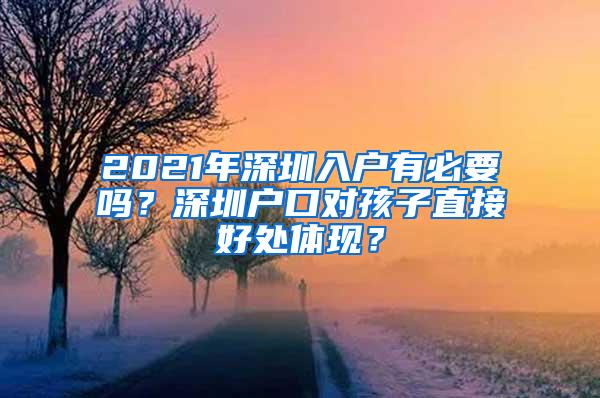 2021年深圳入户有必要吗？深圳户口对孩子直接好处体现？